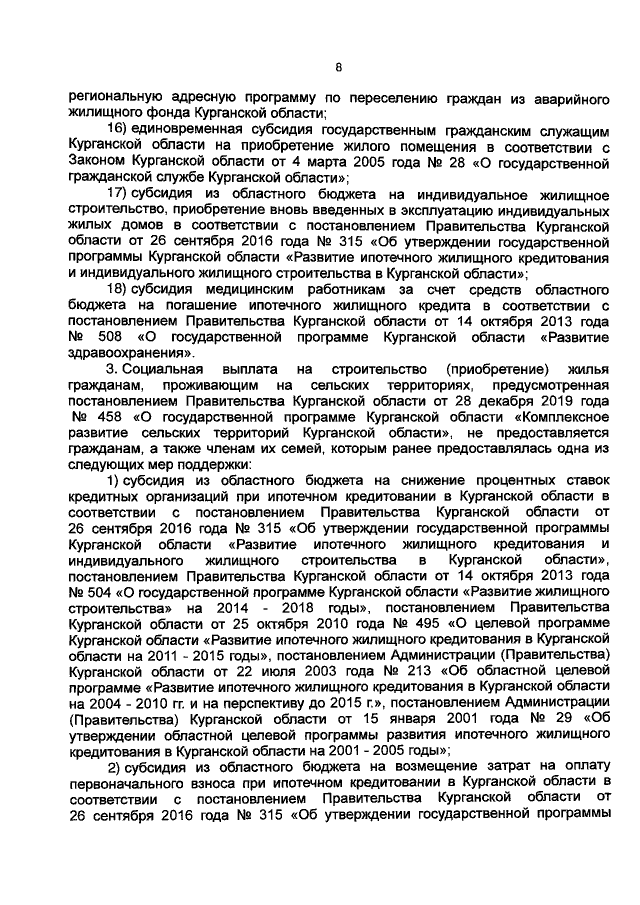 8

региональную адресную программу по переселению граждан из аварийного жилищного фонда Курганской области;

16) единовременная субсидия государственным гражданским служащим Курганской области на приобретение жилого помещения в соответствии с Законом Курганской области от 4 марта 2005 года № 28 «О государственной гражданской службе Курганской области»;

17) субсидия из областного бюджета на индивидуальное жилищное строительство, приобретение вновь введенных в эксплуатацию индивидуальных жилых домов в соответствии с постановлением Правительства Курганской области от 26 сентября 2016 года № 315 «Об утверждении государственной программы Курганской области «Развитие ипотечного жилищного кредитования и индивидуального жилищного строительства в Курганской области»;

18) субсидия медицинским работникам за счет средств областного бюджета на погашение ипотечного жилищного кредита в соответствии с постановлением Правительства Курганской области от 14 октября 2013 года № 508 «О государственной программе Курганской области «Развитие здравоохранения».

3. Социальная выплата на строительство (приобретение) жилья гражданам, проживающим на сельских территориях, предусмотренная постановлением Правительства Курганской области от 28 декабря 2019 года № 458 «О государственной программе Курганской области «Комплексное развитие сельских территорий Курганской области», не предоставляется гражданам, а также членам их семей, которым ранее предоставлялась одна из следующих мер поддержки:

1) субсидия из областного бюджета на снижение процентных ставок кредитных организаций при ипотечном кредитовании в Курганской области в соответствии с постановлением Правительства Курганской области от 26 сентября 2016 года № 315 «Об утверждении государственной программы Курганской области «Развитие ипотечного жилищного кредитования и индивидуального жилищного строительства в Курганской области», постановлением Правительства Курганской области от 14 октября 2013 года № 504 «О государственной программе Курганской области «Развитие жилищного строительства» на 2014 - 2018 годы», постановлением Правительства Курганской области от 25 октября 2010 года № 495 «О целевой программе Курганской области «Развитие ипотечного жилищного кредитования в Курганской области на 2011 - 2015 годы», постановлением Администрации (Правительства) Курганской области от 22 июля 2003 года № 213 «Об областной целевой программе «Развитие ипотечного жилищного кредитования в Курганской области на 2004 - 2010 гг. и на перспективу до 2015 г.», постановлением Администрации (Правительства) Курганской области от 15 января 2001 года № 29 «Об утверждении областной целевой программы развития ипотечного жилищного кредитования в Курганской области на 2001 - 2005 годы»;

2) субсидия из областного бюджета на возмещение затрат на оплату первоначального взноса при ипотечном кредитовании в Курганской области в соответствии с постановлением Правительства Курганской области от 26 сентября 2016 года № 315 «Об утверждении государственной программы